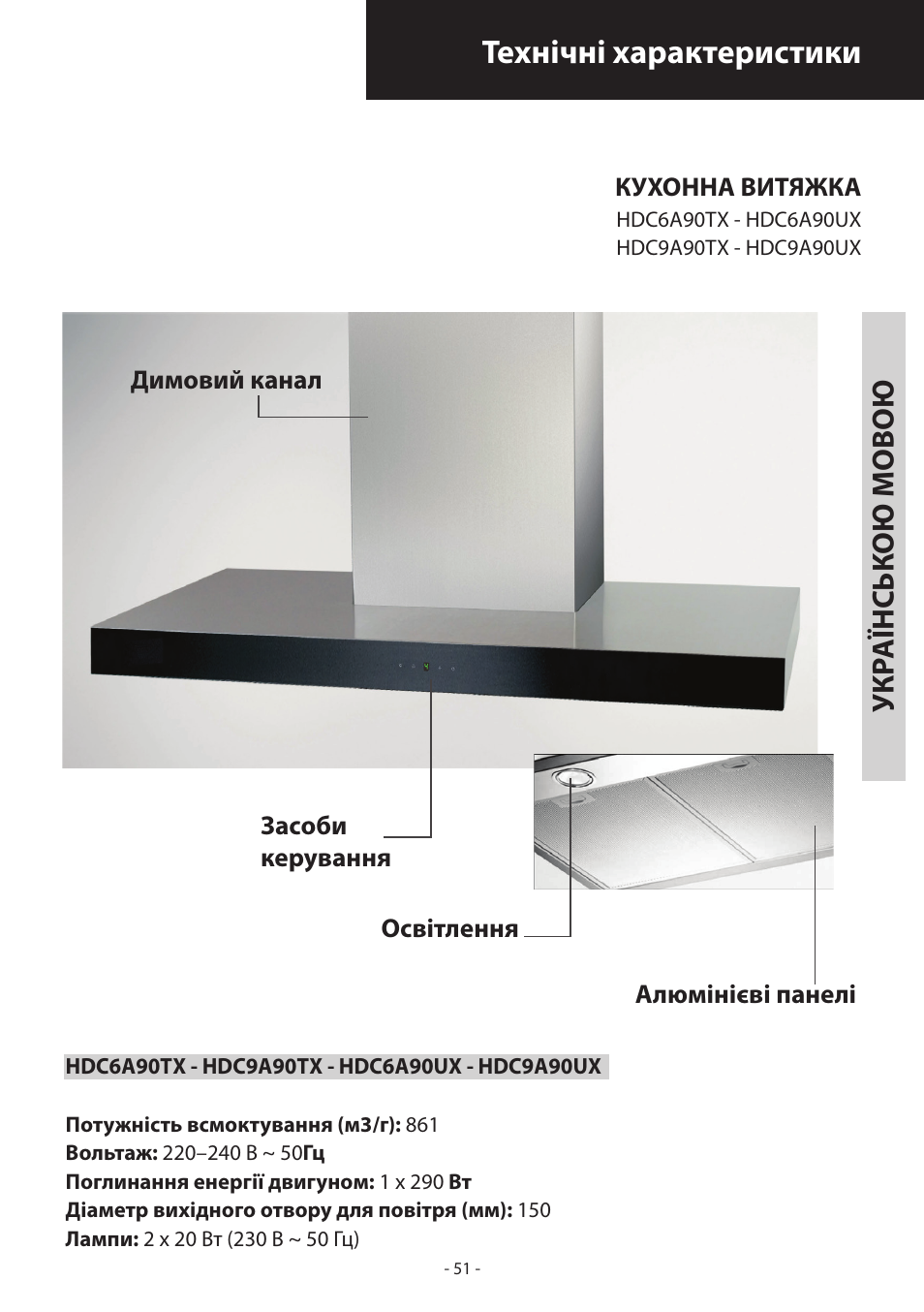 Технічні характеристики

КУХОННА ВИТЯЖКА
HDC6A90TX - HDC6A90UX
HDC9A90TX - HDC9A90UX

УКРАЇНСЬКОЮ МОВОЮ

Димовий канал

Засоби керування

Освітлення

Алюмінієві панелі

HDC6A90TX - HDC9A90TX - HDC6A90UX - HDC9A90UX

Потужність всмоктування (м3/г): 861
Вольтаж: 220–240 В ~ 50Гц
Поглинання енергії двигуном: 1 x 290 Вт
Діаметр вихідного отвору для повітря (мм): 150
Лампи: 2 x 20 Вт (230 В ~ 50 Гц)

- 51 -